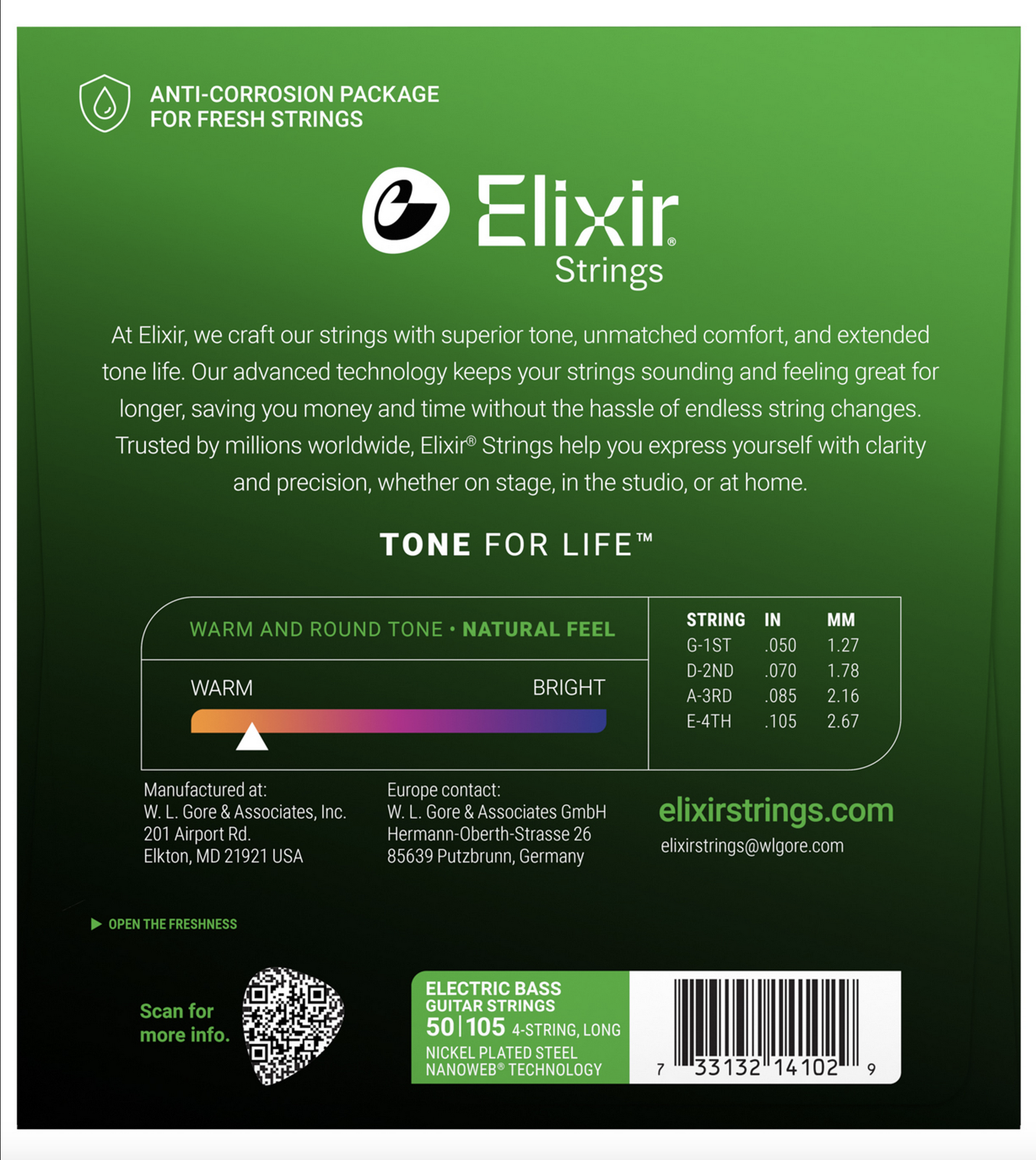 ANTI-CORROSION PACKAGE
FOR FRESH STRINGS

Elixir®
Strings

At Elixir, we craft our strings with superior tone, unmatched comfort, and extended tone life. Our advanced technology keeps your strings sounding and feeling great for longer, saving you money and time without the hassle of endless string changes. Trusted by millions worldwide, Elixir® Strings help you express yourself with clarity and precision, whether on stage, in the studio, or at home.

TONE FOR LIFE™

WARM AND ROUND TONE • NATURAL FEEL

WARM
BRIGHT

| STRING | IN | MM |
|---|---|---|
| G-1ST | .050 | 1.27 |
| D-2ND | .070 | 1.78 |
| A-3RD | .085 | 2.16 |
| E-4TH | .105 | 2.67 |

Manufactured at:
W. L. Gore & Associates, Inc.
201 Airport Rd.
Elkton, MD 21921 USA

Europe contact:
W. L. Gore & Associates GmbH
Hermann-Oberth-Strasse 26
85639 Putzbrunn, Germany

elixirstrings.com
elixirstrings@wlgore.com

OPEN THE FRESHNESS

Scan for
more info.

ELECTRIC BASS
GUITAR STRINGS
50|105 4-STRING, LONG
NICKEL PLATED STEEL
NANOWEB® TECHNOLOGY

7 33132 14102 9